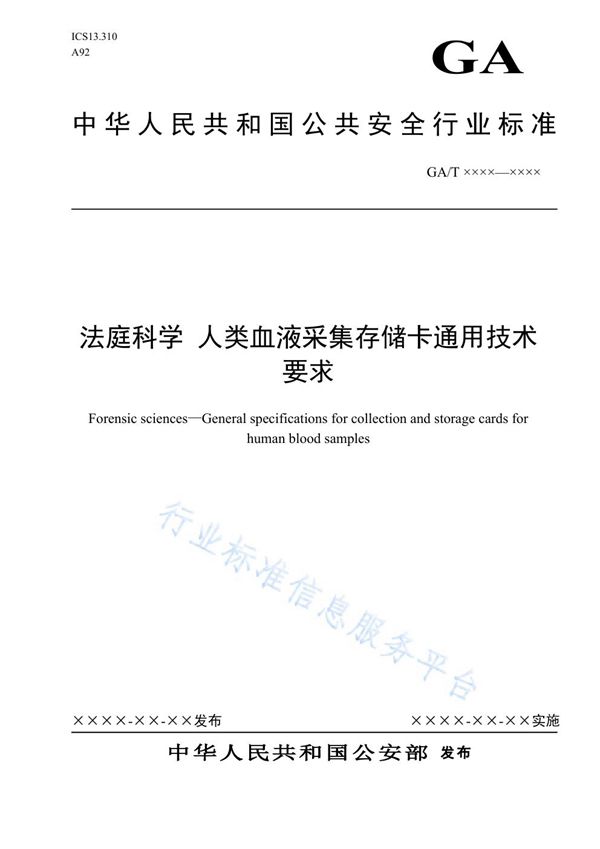 ICS13.310
A92

GA

中华人民共和国公共安全行业标准

GA/T ××××—××××

法庭科学 人类血液采集存储卡通用技术要求

Forensic sciences—General specifications for collection and storage cards for human blood samples

行业标准信息服务平台

××××-××-××发布

××××-××-××实施

中华人民共和国公安部 发布